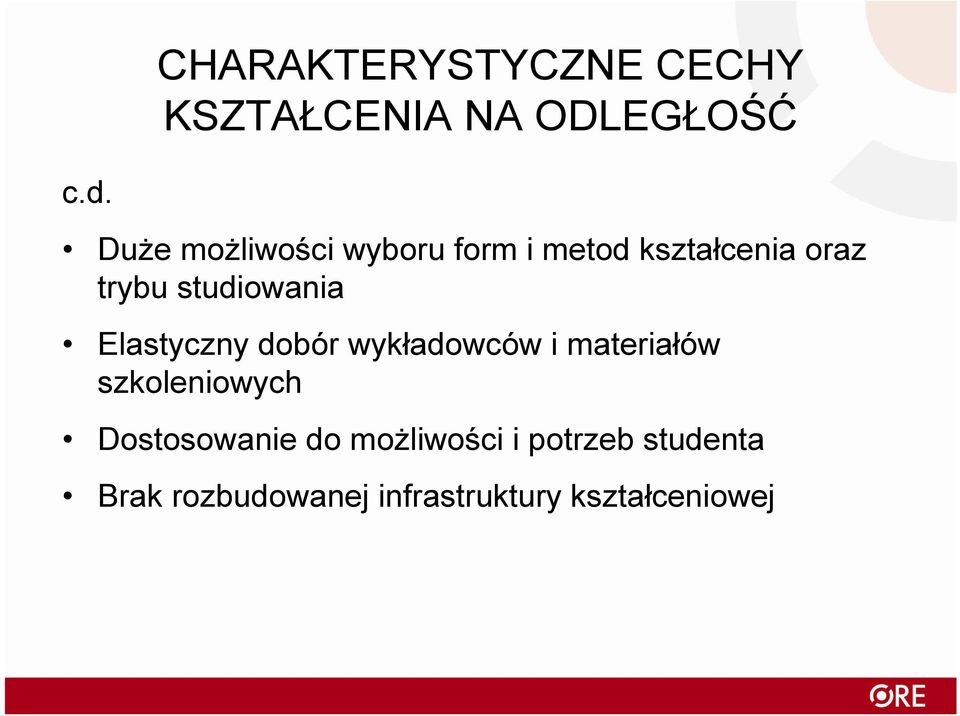 CHARAKTERYSTYCZNE CECHY KSZTAŁCENIA NA ODLEGŁOŚĆ

c.d.

• Duże możliwości wyboru form i metod kształcenia oraz trybu studiowania

• Elastyczny dobór wykładowców i materiałów szkoleniowych

• Dostosowanie do możliwości i potrzeb studenta

• Brak rozbudowanej infrastruktury kształceniowej

ORE